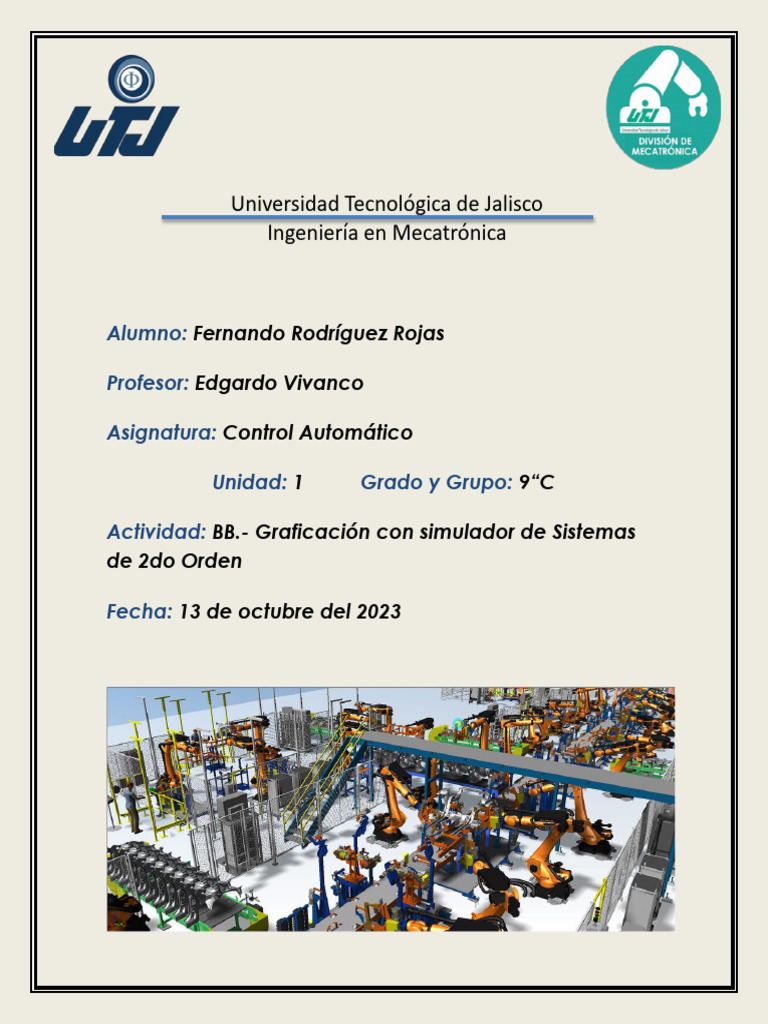 UTJ

UTJ
Universidad Tecnológica de Jalisco
DIVISIÓN DE MECATRÓNICA

Universidad Tecnológica de Jalisco
Ingeniería en Mecatrónica

Alumno: Fernando Rodríguez Rojas

Profesor: Edgardo Vivanco

Asignatura: Control Automático

Unidad: 1 Grado y Grupo: 9“C

Actividad: BB.- Graficación con simulador de Sistemas de 2do Orden

Fecha: 13 de octubre del 2023